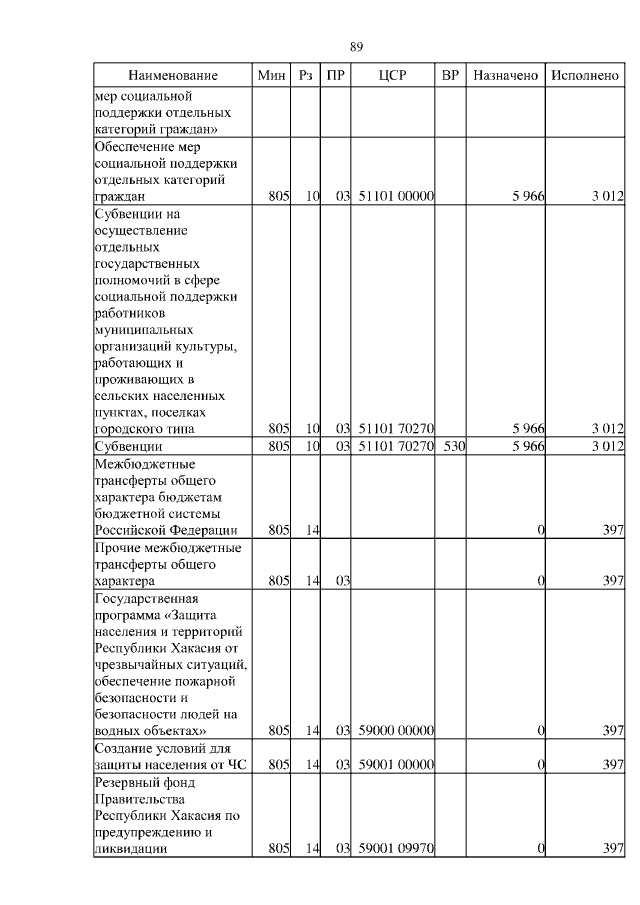 89

| Наименование | Мин | Рз | ПР | ЦСР | ВР | Назначено | Исполнено |
|---|---|---|---|---|---|---|---|
| мер социальной поддержки отдельных категорий граждан» | | | | | | | |
| Обеспечение мер социальной поддержки отдельных категорий граждан | 805 | 10 | 03 | 51101 00000 | | 5 966 | 3 012 |
| Субвенции на осуществление отдельных государственных полномочий в сфере социальной поддержки работников муниципальных организаций культуры, работающих и проживающих в сельских населенных пунктах, поселках городского типа | 805 | 10 | 03 | 51101 70270 | | 5 966 | 3 012 |
| Субвенции | 805 | 10 | 03 | 51101 70270 | 530 | 5 966 | 3 012 |
| Межбюджетные трансферты общего характера бюджетам бюджетной системы Российской Федерации | 805 | 14 | | | | 0 | 397 |
| Прочие межбюджетные трансферты общего характера | 805 | 14 | 03 | | | 0 | 397 |
| Государственная программа «Защита населения и территорий Республики Хакасия от чрезвычайных ситуаций, обеспечение пожарной безопасности и безопасности людей на водных объектах» | 805 | 14 | 03 | 59000 00000 | | 0 | 397 |
| Создание условий для защиты населения от ЧС | 805 | 14 | 03 | 59001 00000 | | 0 | 397 |
| Резервный фонд Правительства Республики Хакасия по предупреждению и ликвидации | 805 | 14 | 03 | 59001 09970 | | 0 | 397 |